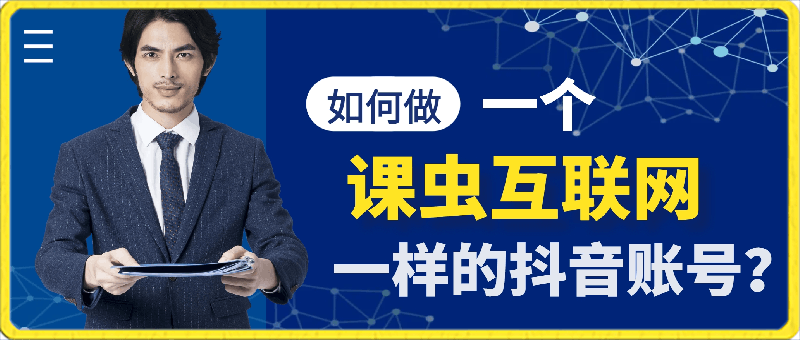 如何做 一个

课虫互联网

一样的抖音账号？